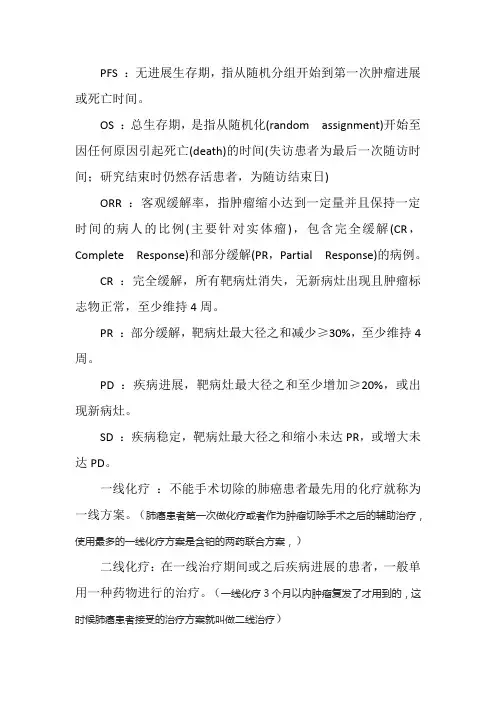 PFS ：无进展生存期，指从随机分组开始到第一次肿瘤进展或死亡时间。

OS ：总生存期，是指从随机化(random assignment)开始至因任何原因引起死亡(death)的时间(失访患者为最后一次随访时间；研究结束时仍然存活患者，为随访结束日)

ORR ：客观缓解率，指肿瘤缩小达到一定量并且保持一定时间的病人的比例(主要针对实体瘤)，包含完全缓解(CR，Complete Response)和部分缓解(PR，Partial Response)的病例。

CR ：完全缓解，所有靶病灶消失，无新病灶出现且肿瘤标志物正常，至少维持 4 周。

PR ：部分缓解，靶病灶最大径之和减少≥30%，至少维持 4 周。

PD ：疾病进展，靶病灶最大径之和至少增加≥20%，或出现新病灶。

SD ：疾病稳定，靶病灶最大径之和缩小未达 PR，或增大未达 PD。

一线化疗 ：不能手术切除的肺癌患者最先用的化疗就称为一线方案。（肺癌患者第一次做化疗或者作为肿瘤切除手术之后的辅助治疗，使用最多的一线化疗方案是含铂的两药联合方案，）

二线化疗：在一线治疗期间或之后疾病进展的患者，一般单用一种药物进行的治疗。（一线化疗 3 个月以内肿瘤复发了才用到的，这时候肺癌患者接受的治疗方案就叫做二线治疗）